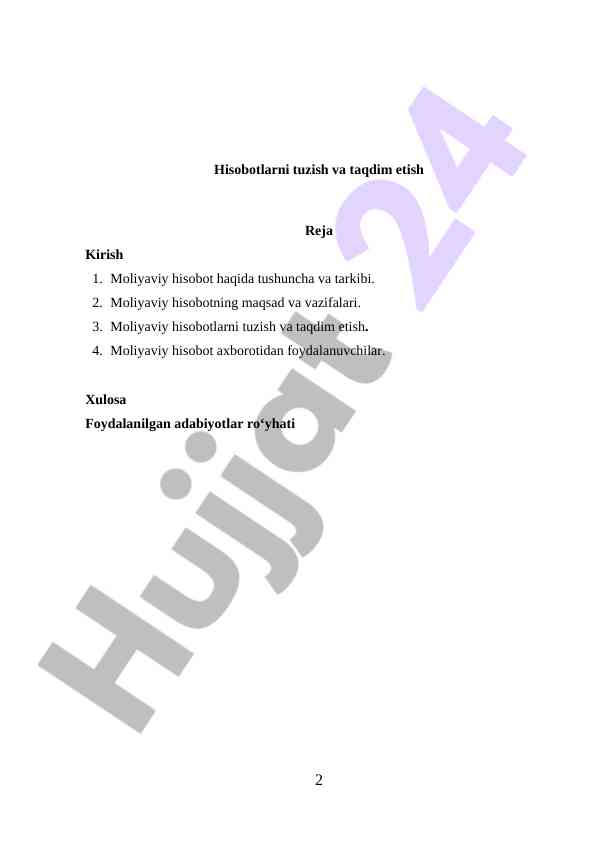 Hisobotlarni tuzish va taqdim etish

Reja

Kirish

1. Moliyaviy hisobot haqida tushuncha va tarkibi.
2. Moliyaviy hisobotning maqsad va vazifalari.
3. Moliyaviy hisobotlarni tuzish va taqdim etish.
4. Moliyaviy hisobot axborotidan foydalanuvchilar.

Xulosa

Foydalanilgan adabiyotlar ro'yhati

2

Hujjat 24